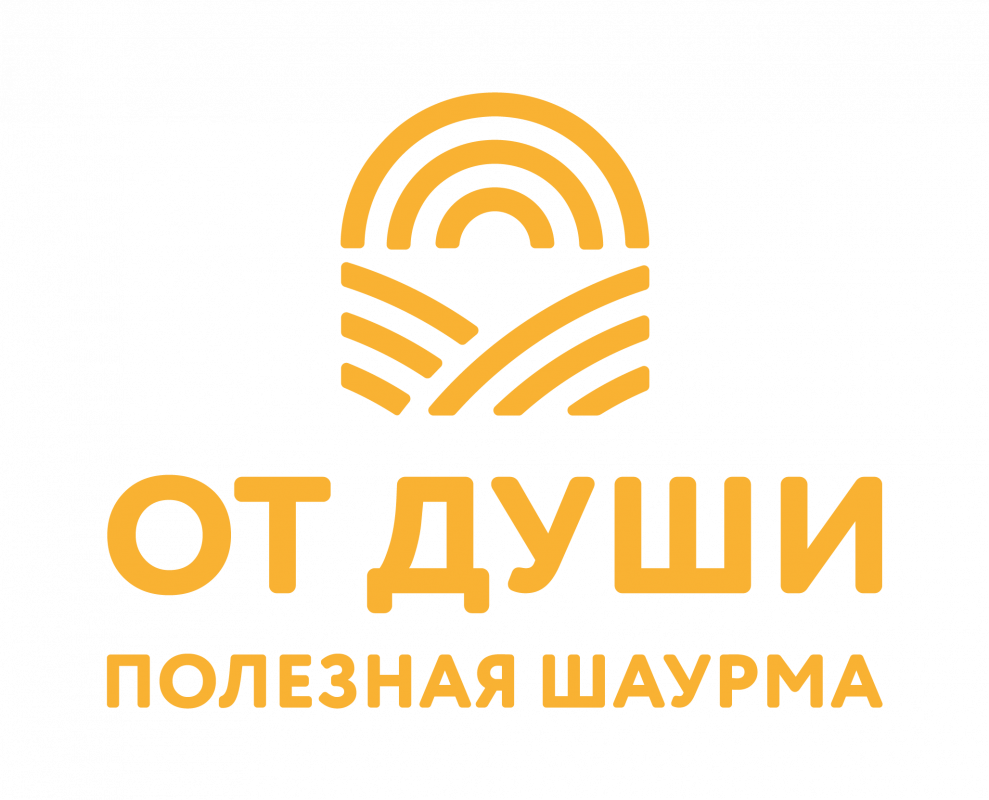 ОТ ДУШИ
ПОЛЕЗНАЯ ШАУРМА